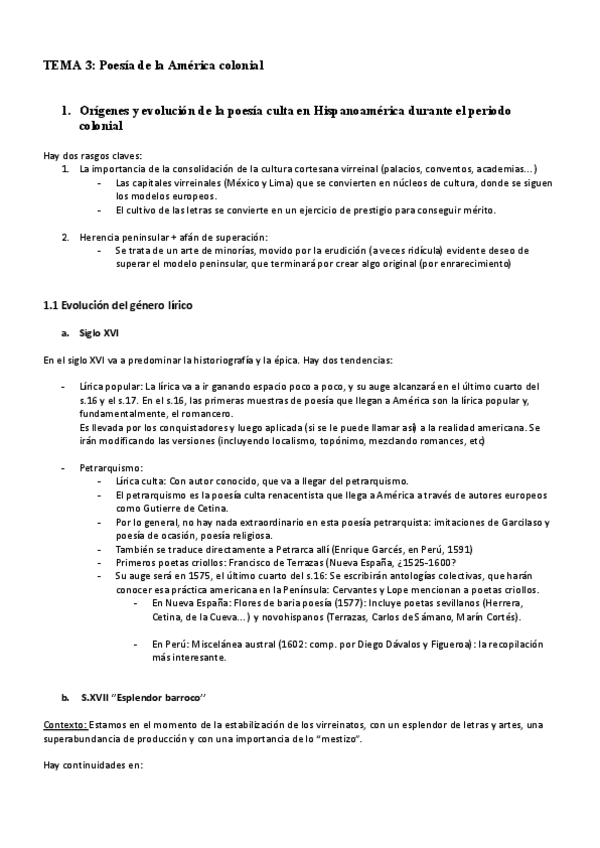 TEMA 3: Poesía de la América colonial

1. Orígenes y evolución de la poesía culta en Hispanoamérica durante el periodo colonial

Hay dos rasgos claves:
1. La importancia de la consolidación de la cultura cortesana virreinal (palacios, conventos, academias…)
- Las capitales virreinales (México y Lima) que se convierten en núcleos de cultura, donde se siguen los modelos europeos.
- El cultivo de las letras se convierte en un ejercicio de prestigio para conseguir mérito.

2. Herencia peninsular + afán de superación:
- Se trata de un arte de minorías, movido por la erudición (a veces ridícula) evidente deseo de superar el modelo peninsular, que terminará por crear algo original (por enrarecimiento)

1.1 Evolución del género lírico

a. Siglo XVI

En el siglo XVI va a predominar la historiografía y la épica. Hay dos tendencias:

- Lírica popular: La lírica va a ir ganando espacio poco a poco, y su auge alcanzará en el último cuarto del s.16 y el s.17. En el s.16, las primeras muestras de poesía que llegan a América son la lírica popular y, fundamentalmente, el romancero.
Es llevada por los conquistadores y luego aplicada (si se le puede llamar así) a la realidad americana. Se irán modificando las versiones (incluyendo localismo, topónimo, mezclando romances, etc)

- Petrarquismo:
- Lírica culta: Con autor conocido, que va a llegar del petrarquismo.
- El petrarquismo es la poesía culta renacentista que llega a América a través de autores europeos como Gutierre de Cetina.
- Por lo general, no hay nada extraordinario en esta poesía petrarquista: imitaciones de Garcilaso y poesía de ocasión, poesía religiosa.
- También se traduce directamente a Petrarca allí (Enrique Garcés, en Perú, 1591)
- Primeros poetas criollos: Francisco de Terrazas (Nueva España, ¿1525-1600?
- Su auge será en 1575, el último cuarto del s.16: Se escribirán antologías colectivas, que harán conocer esa práctica americana en la Península: Cervantes y Lope mencionan a poetas criollos.
- En Nueva España: Flores de baria poesía (1577): Incluye poetas sevillanos (Herrera, Cetina, de la Cueva…) y novohispanos (Terrazas, Carlos de Sámano, Marín Cortés).

- En Perú: Miscelánea austral (1602: comp. por Diego Dávalos y Figueroa): la recopilación más interesante.

b. S.XVII "Esplendor barroco"

Contexto: Estamos en el momento de la estabilización de los virreinatos, con un esplendor de letras y artes, una superabundancia de producción y con una importancia de lo "mestizo".

Hay continuidades en: